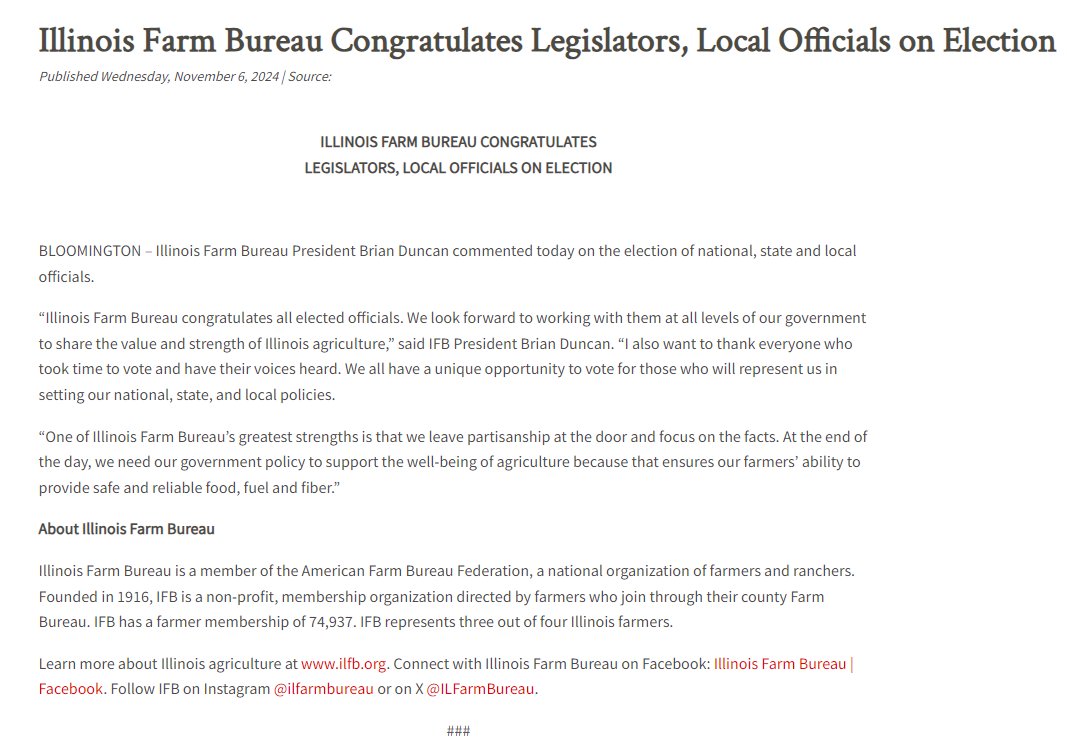 Illinois Farm Bureau Congratulates Legislators, Local Officials on Election

Published Wednesday, November 6, 2024 | Source:

ILLINOIS FARM BUREAU CONGRATULATES
LEGISLATORS, LOCAL OFFICIALS ON ELECTION

BLOOMINGTON – Illinois Farm Bureau President Brian Duncan commented today on the election of national, state and local officials.

“Illinois Farm Bureau congratulates all elected officials. We look forward to working with them at all levels of our government to share the value and strength of Illinois agriculture,” said IFB President Brian Duncan. “I also want to thank everyone who took time to vote and have their voices heard. We all have a unique opportunity to vote for those who will represent us in setting our national, state, and local policies.

“One of Illinois Farm Bureau’s greatest strengths is that we leave partisanship at the door and focus on the facts. At the end of the day, we need our government policy to support the well-being of agriculture because that ensures our farmers’ ability to provide safe and reliable food, fuel and fiber.”

About Illinois Farm Bureau

Illinois Farm Bureau is a member of the American Farm Bureau Federation, a national organization of farmers and ranchers. Founded in 1916, IFB is a non-profit, membership organization directed by farmers who join through their county Farm Bureau. IFB has a farmer membership of 74,937. IFB represents three out of four Illinois farmers.

Learn more about Illinois agriculture at www.ilfb.org. Connect with Illinois Farm Bureau on Facebook: Illinois Farm Bureau | Facebook. Follow IFB on Instagram @ilfarmbureau or on X @ILFarmBureau.

###